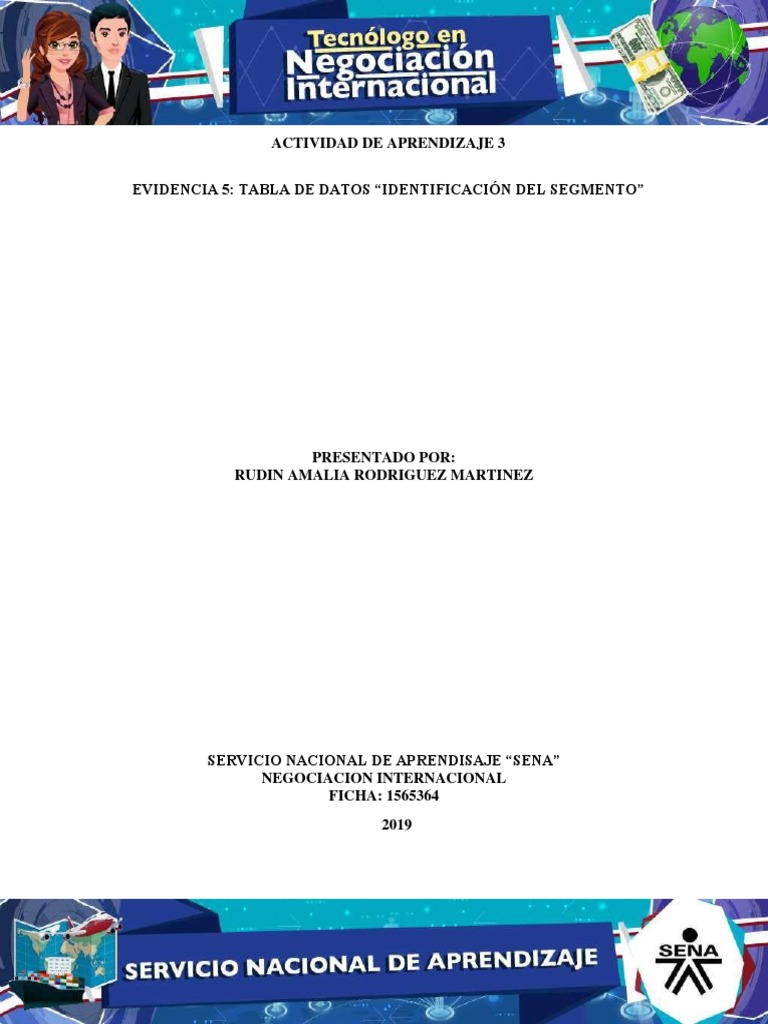 Tecnólogo en Negociación Internacional

ACTIVIDAD DE APRENDIZAJE 3

EVIDENCIA 5: TABLA DE DATOS “IDENTIFICACIÓN DEL SEGMENTO”

PRESENTADO POR:
RUDIN AMALIA RODRIGUEZ MARTINEZ

SERVICIO NACIONAL DE APRENDISAJE “SENA”
NEGOCIACION INTERNACIONAL
FICHA: 1565364

2019

SERVICIO NACIONAL DE APRENDIZAJE

SENA